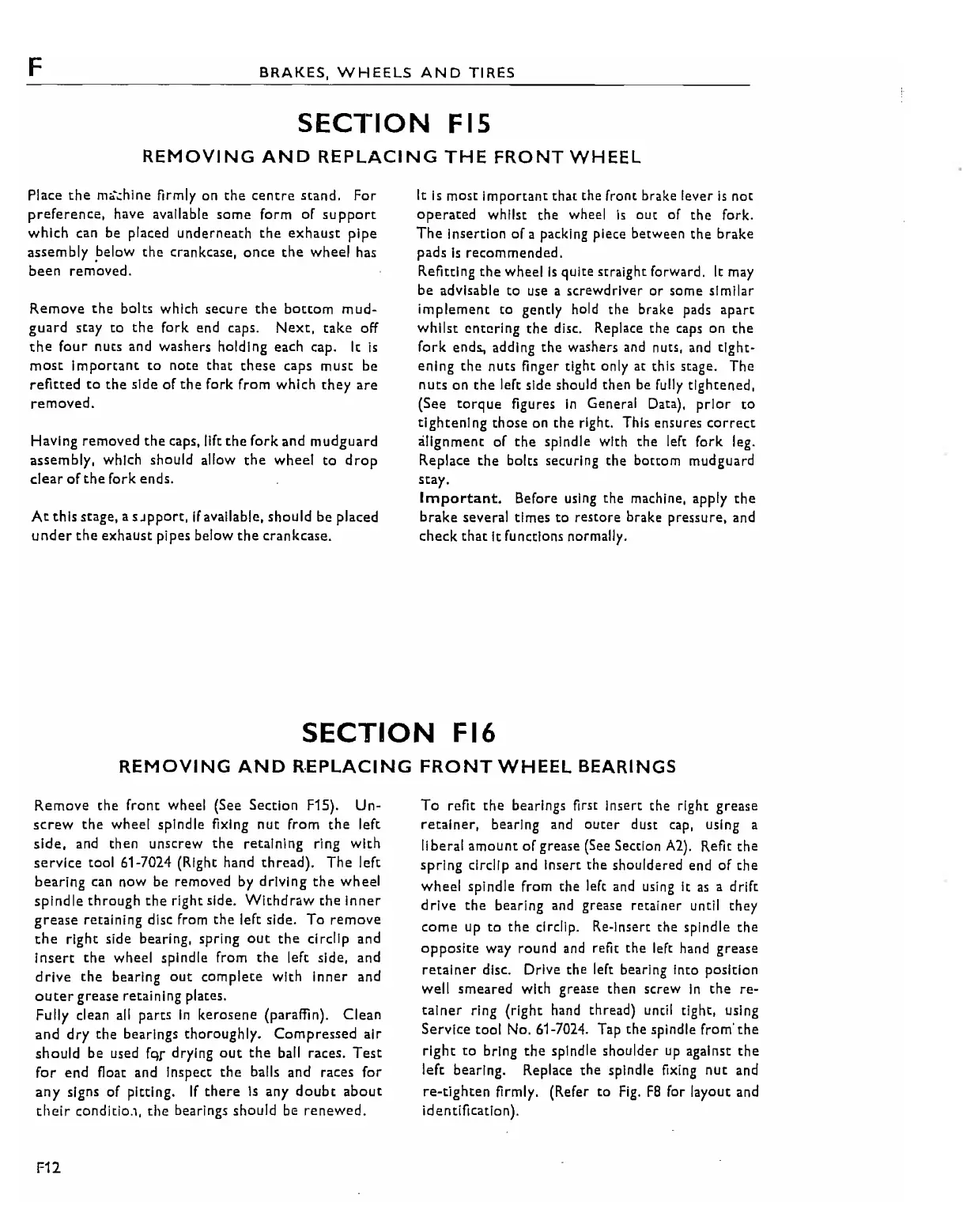 F BRAKES, WHEELS AND TIRES

SECTION F15

REMOVING AND REPLACING THE FRONT WHEEL

Place the machine firmly on the centre stand. For preference, have available some form of support which can be placed underneath the exhaust pipe assembly below the crankcase, once the wheel has been removed.

Remove the bolts which secure the bottom mudguard stay to the fork end caps. Next, take off the four nuts and washers holding each cap. It is most important to note that these caps must be refitted to the side of the fork from which they are removed.

Having removed the caps, lift the fork and mudguard assembly, which should allow the wheel to drop clear of the fork ends.

At this stage, a support, if available, should be placed under the exhaust pipes below the crankcase.

It is most important that the front brake lever is not operated whilst the wheel is out of the fork. The insertion of a packing piece between the brake pads is recommended.

Refitting the wheel is quite straight forward. It may be advisable to use a screwdriver or some similar implement to gently hold the brake pads apart whilst entering the disc. Replace the caps on the fork ends, adding the washers and nuts, and tightening the nuts finger tight only at this stage. The nuts on the left side should then be fully tightened, (See torque figures in General Data), prior to tightening those on the right. This ensures correct alignment of the spindle with the left fork leg. Replace the bolts securing the bottom mudguard stay.

Important. Before using the machine, apply the brake several times to restore brake pressure, and check that it functions normally.

SECTION F16

REMOVING AND REPLACING FRONT WHEEL BEARINGS

Remove the front wheel (See Section F15). Unscrew the wheel spindle fixing nut from the left side, and then unscrew the retaining ring with service tool 61-7024 (Right hand thread). The left bearing can now be removed by driving the wheel spindle through the right side. Withdraw the inner grease retaining disc from the left side. To remove the right side bearing, spring out the circlip and insert the wheel spindle from the left side, and drive the bearing out complete with inner and outer grease retaining plates.

Fully clean all parts in kerosene (paraffin). Clean and dry the bearings thoroughly. Compressed air should be used for drying out the ball races. Test for end float and inspect the balls and races for any signs of pitting. If there is any doubt about their condition, the bearings should be renewed.

To refit the bearings first insert the right grease retainer, bearing and outer dust cap, using a liberal amount of grease (See Section A2). Refit the spring circlip and insert the shouldered end of the wheel spindle from the left and using it as a drift drive the bearing and grease retainer until they come up to the circlip. Re-insert the spindle the opposite way round and refit the left hand grease retainer disc. Drive the left bearing into position well smeared with grease then screw in the retainer ring (right hand thread) until tight, using Service tool No. 61-7024. Tap the spindle from the right to bring the spindle shoulder up against the left bearing. Replace the spindle fixing nut and re-tighten firmly. (Refer to Fig. F8 for layout and identification).

F12